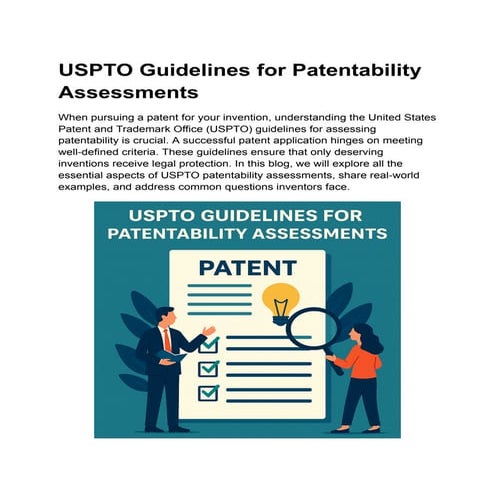 USPTO Guidelines for Patentability Assessments

When pursuing a patent for your invention, understanding the United States Patent and Trademark Office (USPTO) guidelines for assessing patentability is crucial. A successful patent application hinges on meeting well-defined criteria. These guidelines ensure that only deserving inventions receive legal protection. In this blog, we will explore all the essential aspects of USPTO patentability assessments, share real-world examples, and address common questions inventors face.

USPTO GUIDELINES FOR PATENTABILITY ASSESSMENTS

PATENT